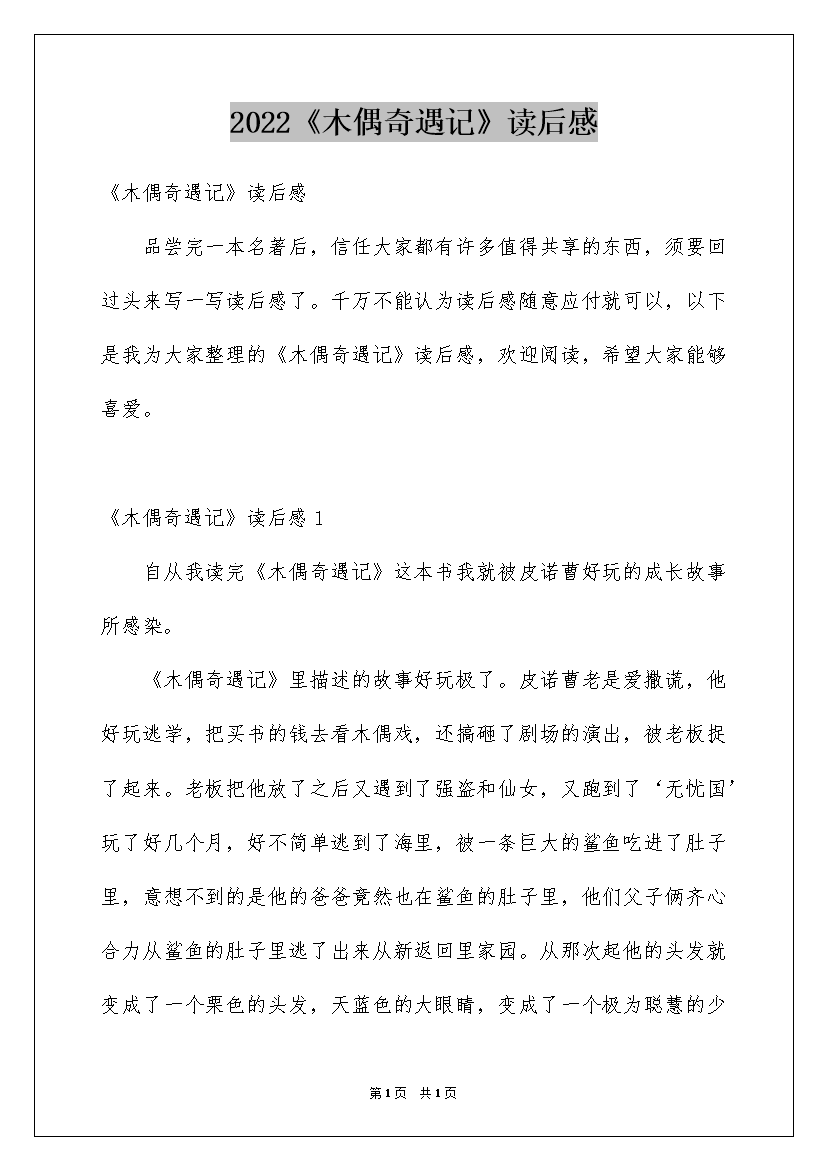 2022《木偶奇遇记》读后感

《木偶奇遇记》读后感

品尝完一本名著后，信任大家都有许多值得共享的东西，须要回过头来写一写读后感了。千万不能认为读后感随意应付就可以，以下是我为大家整理的《木偶奇遇记》读后感，欢迎阅读，希望大家能够喜爱。

《木偶奇遇记》读后感1

自从我读完《木偶奇遇记》这本书我就被皮诺曹好玩的成长故事所感染。

《木偶奇遇记》里描述的故事好玩极了。皮诺曹老是爱撒谎，他好玩逃学，把买书的钱去看木偶戏，还搞砸了剧场的演出，被老板捉了起来。老板把他放了之后又遇到了强盗和仙女，又跑到了‘无忧国’玩了好几个月，好不简单逃到了海里，被一条巨大的鲨鱼吃进了肚子里，意想不到的是他的爸爸竟然也在鲨鱼的肚子里，他们父子俩齐心合力从鲨鱼的肚子里逃了出来从新返回里家园。从那次起他的头发就变成了一个栗色的头发，天蓝色的大眼睛，变成了一个极为聪慧的少

第1页 共1页